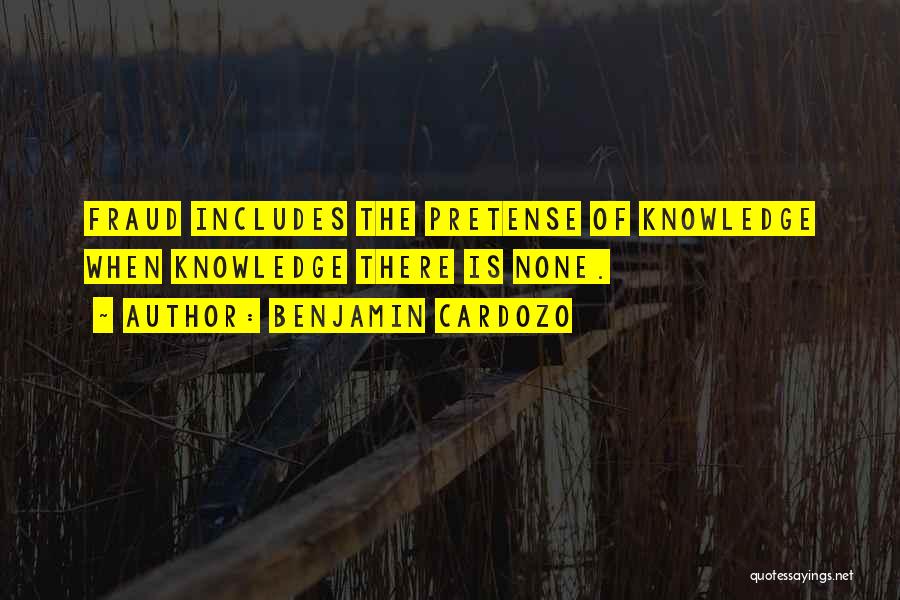 FRAUD INCLUDES THE PRETENSE OF KNOWLEDGE WHEN KNOWLEDGE THERE IS NONE.

~ AUTHOR: BENJAMIN CARDOZO

quotessayings.net